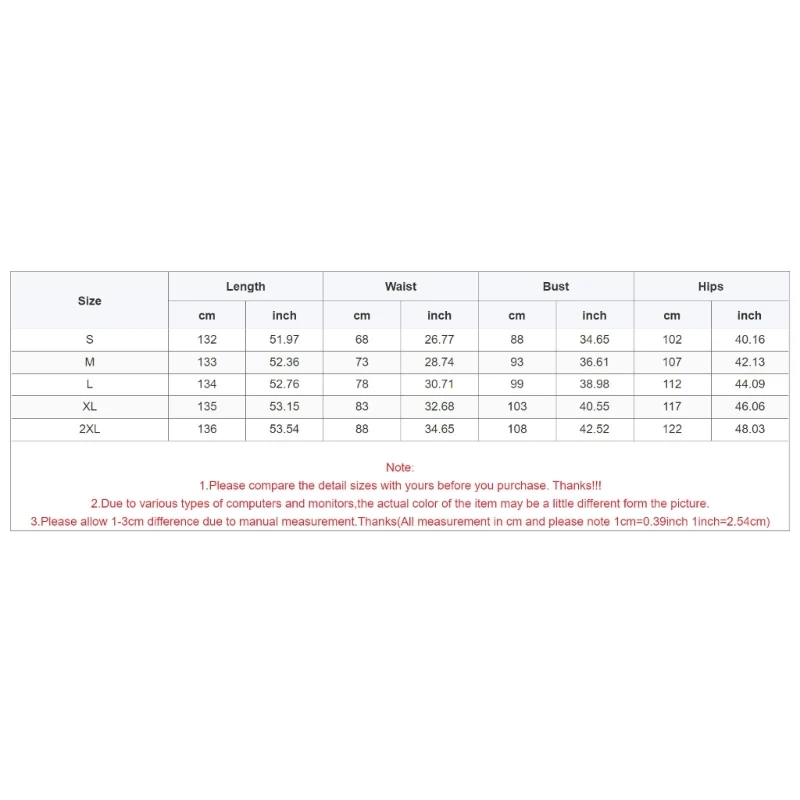 | Size | Length | | Waist | | Bust | | Hips | |
|---|---|---|---|---|---|---|---|---|
| | cm | inch | cm | inch | cm | inch | cm | inch |
| S | 132 | 51.97 | 68 | 26.77 | 88 | 34.65 | 102 | 40.16 |
| M | 133 | 52.36 | 73 | 28.74 | 93 | 36.61 | 107 | 42.13 |
| L | 134 | 52.76 | 78 | 30.71 | 99 | 38.98 | 112 | 44.09 |
| XL | 135 | 53.15 | 83 | 32.68 | 103 | 40.55 | 117 | 46.06 |
| 2XL | 136 | 53.54 | 88 | 34.65 | 108 | 42.52 | 122 | 48.03 |

Note:
1.Please compare the detail sizes with yours before you purchase. Thanks!!!
2.Due to various types of computers and monitors,the actual color of the item may be a little different form the picture.
3.Please allow 1-3cm difference due to manual measurement.Thanks(All measurement in cm and please note 1cm=0.39inch 1inch=2.54cm)